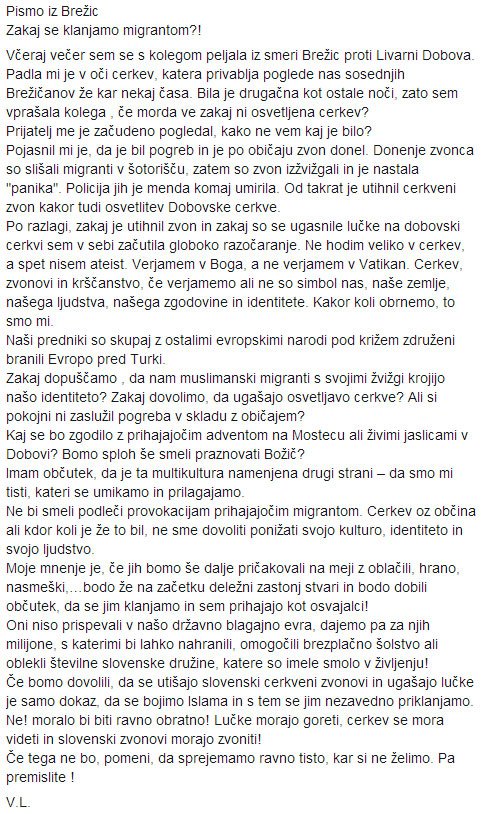 Pismo iz Brežic
Zakaj se klanjamo migrantom?!

Včeraj večer sem se s kolegom peljala iz smeri Brežic proti Livarni Dobova. Padla mi je v oči cerkev, katera privablja poglede nas sosednjih Brežičanov že kar nekaj časa. Bila je drugačna kot ostale noči, zato sem vprašala kolega , če morda ve zakaj ni osvetljena cerkev?
Prijatelj me je začudeno pogledal, kako ne vem kaj je bilo?
Pojasnil mi je, da je bil pogreb in je po običaju zvon donel. Donenje zvonca so slišali migranti v šotorišču, zatem so zvon izžvižgali in je nastala "panika". Policija jih je menda komaj umirila. Od takrat je utihnil cerkveni zvon kakor tudi osvetlitev Dobovske cerkve.
Po razlagi, zakaj je utihnil zvon in zakaj so se ugasnile lučke na dobovski cerkvi sem v sebi začutila globoko razočaranje. Ne hodim veliko v cerkev, a spet nisem ateist. Verjamem v Boga, a ne verjamem v Vatikan. Cerkev, zvonovi in krščanstvo, če verjamemo ali ne so simbol nas, naše zemlje, našega ljudstva, našega zgodovine in identitete. Kakor koli obrnemo, to smo mi.
Naši predniki so skupaj z ostalimi evropskimi narodi pod križem združeni branili Evropo pred Turki.
Zakaj dopuščamo , da nam muslimanski migranti s svojimi žvižgi krojijo našo identiteto? Zakaj dovolimo, da ugašajo osvetljavo cerkve? Ali si pokojni ni zaslužil pogreba v skladu z običajem?
Kaj se bo zgodilo z prihajajočim adventom na Mostecu ali živimi jaslicami v Dobovi? Bomo sploh še smeli praznovati Božič?
Imam občutek, da je ta multikultura namenjena drugi strani – da smo mi tisti, kateri se umikamo in prilagajamo.
Ne bi smeli podleči provokacijam prihajajočim migrantom. Cerkev oz občina ali kdor koli je že to bil, ne sme dovoliti ponižati svojo kulturo, identiteto in svojo ljudstvo.
Moje mnenje je, če jih bomo še dalje pričakovali na meji z oblačili, hrano, nasmeški,...bodo že na začetku deležni zastonj stvari in bodo dobili občutek, da se jim klanjamo in sem prihajajo kot osvajalci!
Oni niso prispevali v našo državno blagajno evra, dajemo pa za njih milijone, s katerimi bi lahko nahranili, omogočili brezplačno šolstvo ali oblekli številne slovenske družine, katere so imele smolo v življenju!
Če bomo dovolili, da se utišajo slovenski cerkveni zvonovi in ugašajo lučke je samo dokaz, da se bojimo Islama in s tem se jim nezavedno priklanjamo.
Ne! moralo bi biti ravno obratno! Lučke morajo goreti, cerkev se mora videti in slovenski zvonovi morajo zvoniti!
Če tega ne bo, pomeni, da sprejemamo ravno tisto, kar si ne želimo. Pa premislite !

V.L.